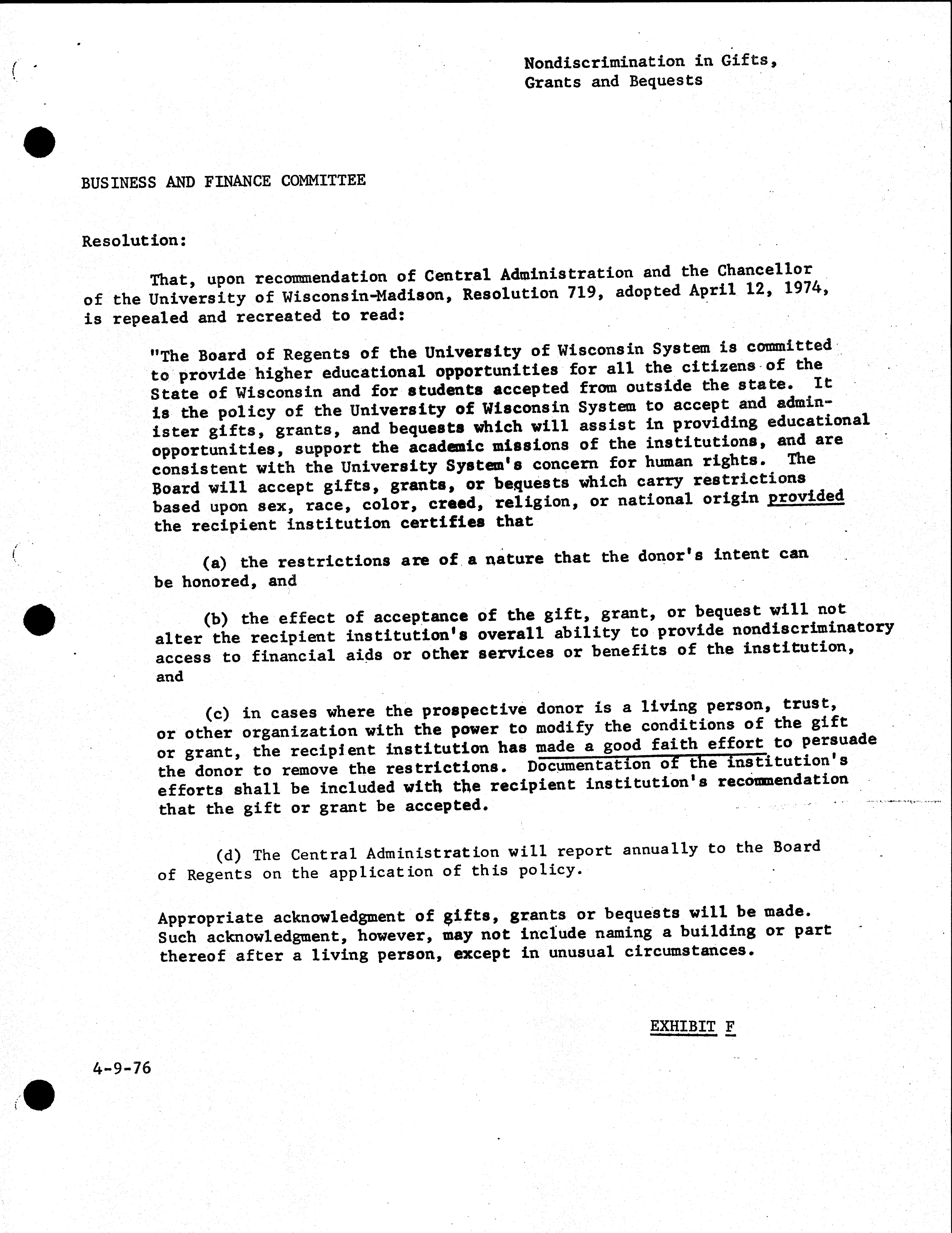 Nondiscrimination in Gifts, Grants and Bequests

BUSINESS AND FINANCE COMMITTEE

Resolution:

That, upon recommendation of Central Administration and the Chancellor of the University of Wisconsin-Madison, Resolution 719, adopted April 12, 1974, is repealed and recreated to read:

"The Board of Regents of the University of Wisconsin System is committed to provide higher educational opportunities for all the citizens of the State of Wisconsin and for students accepted from outside the state. It is the policy of the University of Wisconsin System to accept and administer gifts, grants, and bequests which will assist in providing educational opportunities, support the academic missions of the institutions, and are consistent with the University System's concern for human rights. The Board will accept gifts, grants, or bequests which carry restrictions based upon sex, race, color, creed, religion, or national origin provided the recipient institution certifies that

(a) the restrictions are of a nature that the donor's intent can be honored, and

(b) the effect of acceptance of the gift, grant, or bequest will not alter the recipient institution's overall ability to provide nondiscriminatory access to financial aids or other services or benefits of the institution, and

(c) in cases where the prospective donor is a living person, trust, or other organization with the power to modify the conditions of the gift or grant, the recipient institution has made a good faith effort to persuade the donor to remove the restrictions. Documentation of the institution's efforts shall be included with the recipient institution's recommendation that the gift or grant be accepted.

(d) The Central Administration will report annually to the Board of Regents on the application of this policy.

Appropriate acknowledgment of gifts, grants or bequests will be made. Such acknowledgment, however, may not include naming a building or part thereof after a living person, except in unusual circumstances.

EXHIBIT F

4-9-76